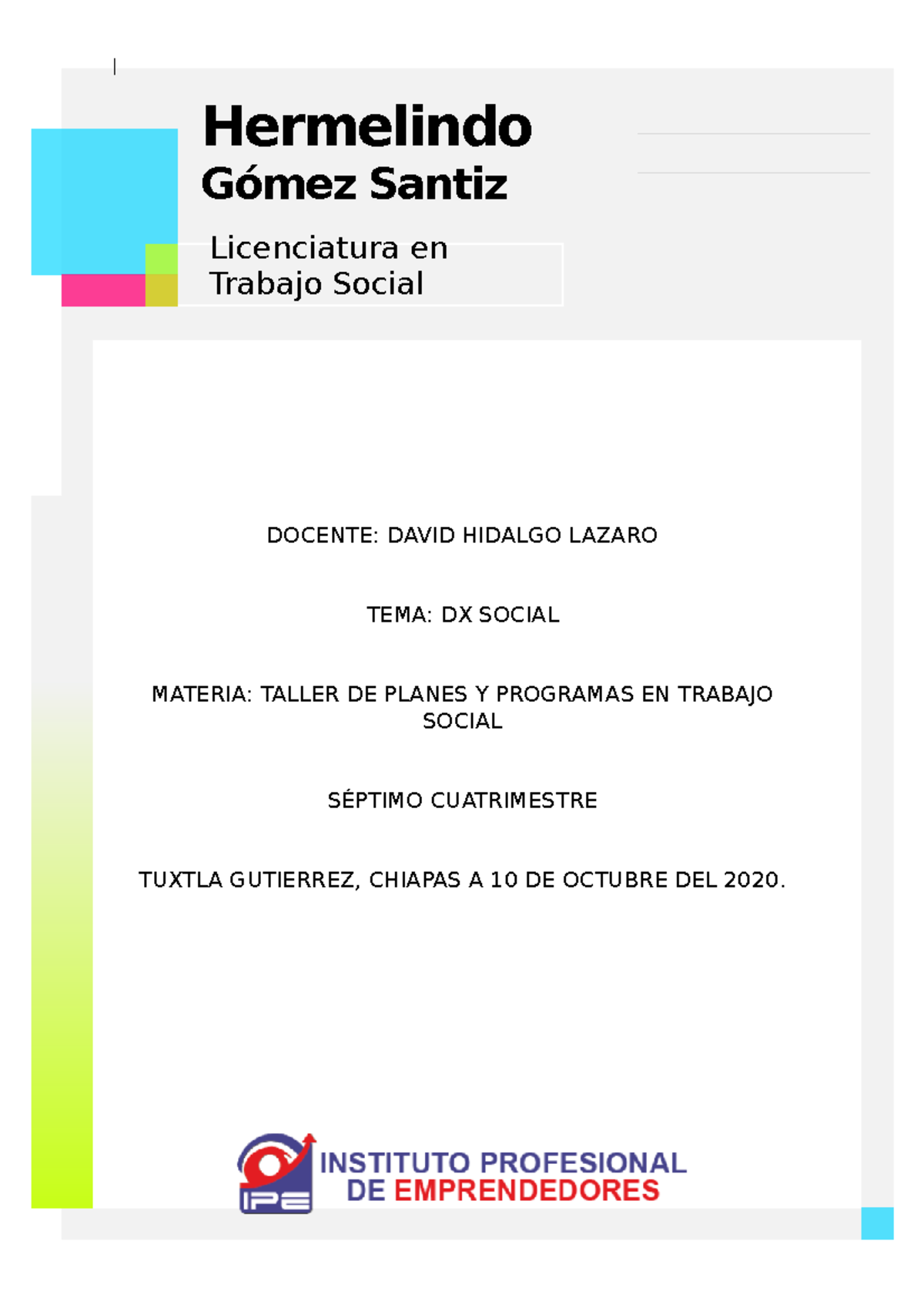 Hermelindo
Gómez Santiz

Licenciatura en
Trabajo Social

DOCENTE: DAVID HIDALGO LAZARO

TEMA: DX SOCIAL

MATERIA: TALLER DE PLANES Y PROGRAMAS EN TRABAJO SOCIAL

SÉPTIMO CUATRIMESTRE

TUXTLA GUTIERREZ, CHIAPAS A 10 DE OCTUBRE DEL 2020.

IPE
INSTITUTO PROFESIONAL
DE EMPRENDEDORES